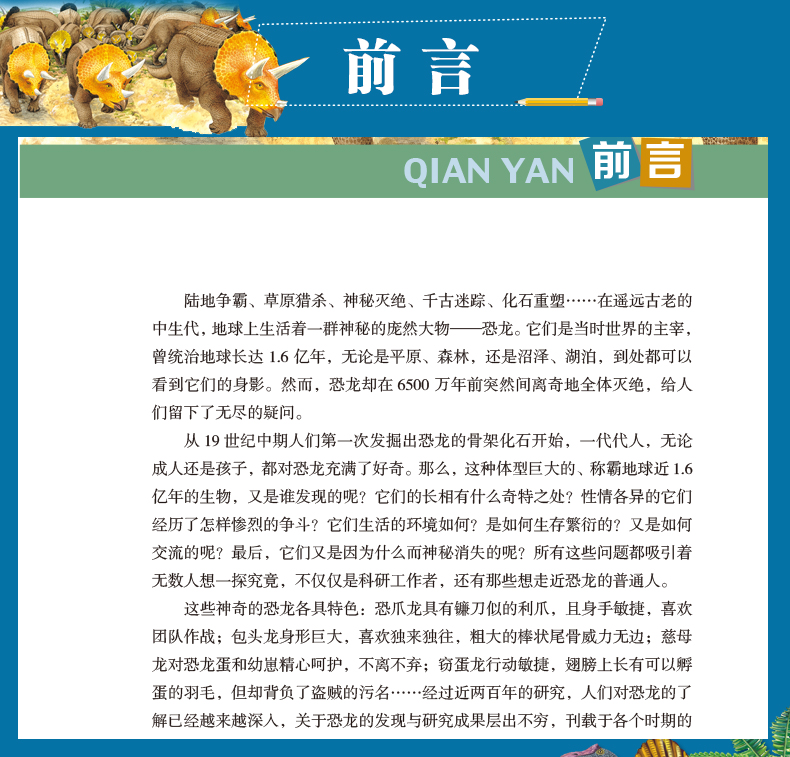 前言

QIAN YAN 前言

陆地争霸、草原猎杀、神秘灭绝、千古迷踪、化石重塑……在遥远古老的中生代，地球上生活着一群神秘的庞然大物——恐龙。它们是当时世界的主宰，曾统治地球长达 1.6 亿年，无论是平原、森林，还是沼泽、湖泊，到处都可以看到它们的身影。然而，恐龙却在 6500 万年前突然间离奇地全体灭绝，给人们留下了无尽的疑问。

从 19 世纪中期人们第一次发掘出恐龙的骨架化石开始，一代代人，无论成人还是孩子，都对恐龙充满了好奇。那么，这种体型巨大的、称霸地球近 1.6 亿年的生物，又是谁发现的呢？它们的长相有什么奇特之处？性情各异的它们经历了怎样惨烈的争斗？它们生活的环境如何？是如何生存繁衍的？又是如何交流的呢？最后，它们又是因为什么而神秘消失的呢？所有这些问题都吸引着无数人想一探究竟，不仅仅是科研工作者，还有那些想走近恐龙的普通人。

这些神奇的恐龙各具特色：恐爪龙具有镰刀似的利爪，且身手敏捷，喜欢团队作战；包头龙身形巨大，喜欢独来独往，粗大的棒状尾骨威力无边；慈母龙对恐龙蛋和幼崽精心呵护，不离不弃；窃蛋龙行动敏捷，翅膀上长有可以孵蛋的羽毛，但却背负了盗贼的污名……经过近两百年的研究，人们对恐龙的了解已经越来越深入，关于恐龙的发现与研究成果层出不穷，刊载于各个时期的